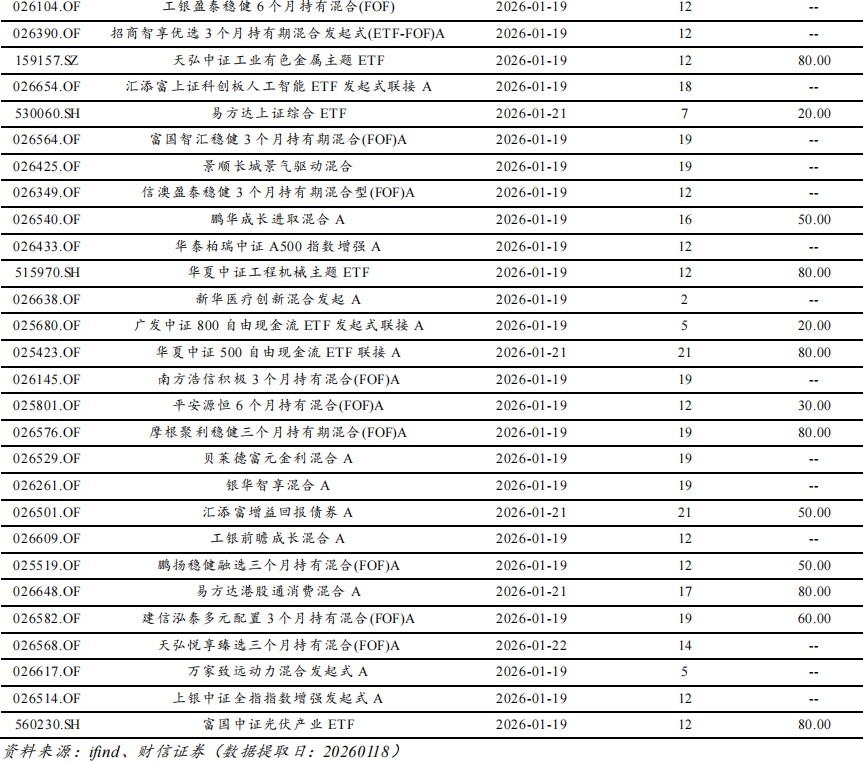 | 026104.OF | 工银盈泰稳健6个月持有混合(FOF) | 2026-01-19 | 12 | -- |
|---|---|---|---|---|
| 026390.OF | 招商智享优选3个月持有期混合发起式(ETF-FOF)A | 2026-01-19 | 12 | -- |
| 159157.SZ | 天弘中证工业有色金属主题ETF | 2026-01-19 | 12 | 80.00 |
| 026654.OF | 汇添富上证科创板人工智能ETF发起式联接A | 2026-01-19 | 18 | -- |
| 530060.SH | 易方达上证综合ETF | 2026-01-21 | 7 | 20.00 |
| 026564.OF | 富国智汇稳健3个月持有期混合(FOF)A | 2026-01-19 | 19 | -- |
| 026425.OF | 景顺长城景气驱动混合 | 2026-01-19 | 19 | -- |
| 026349.OF | 信澳盈泰稳健3个月持有期混合型(FOF)A | 2026-01-19 | 12 | -- |
| 026540.OF | 鹏华成长进取混合A | 2026-01-19 | 16 | 50.00 |
| 026433.OF | 华泰柏瑞中证A500指数增强A | 2026-01-19 | 12 | -- |
| 515970.SH | 华夏中证工程机械主题ETF | 2026-01-19 | 12 | 80.00 |
| 026638.OF | 新华医疗创新混合发起A | 2026-01-19 | 2 | -- |
| 025680.OF | 广发中证800自由现金流ETF发起式联接A | 2026-01-19 | 5 | 20.00 |
| 025423.OF | 华夏中证500自由现金流ETF联接A | 2026-01-21 | 21 | 80.00 |
| 026145.OF | 南方浩信积极3个月持有混合(FOF)A | 2026-01-19 | 19 | -- |
| 025801.OF | 平安源恒6个月持有混合(FOF)A | 2026-01-19 | 12 | 30.00 |
| 026576.OF | 摩根聚利稳健三个月持有期混合(FOF)A | 2026-01-19 | 19 | 80.00 |
| 026529.OF | 贝莱德富元金利混合A | 2026-01-19 | 19 | -- |
| 026261.OF | 银华智享混合A | 2026-01-19 | 19 | -- |
| 026501.OF | 汇添富增益回报债券A | 2026-01-21 | 21 | 50.00 |
| 026609.OF | 工银前瞻成长混合A | 2026-01-19 | 12 | -- |
| 025519.OF | 鹏扬稳健融选三个月持有混合(FOF)A | 2026-01-19 | 12 | 50.00 |
| 026648.OF | 易方达港股通消费混合A | 2026-01-21 | 17 | 80.00 |
| 026582.OF | 建信泓泰多元配置3个月持有混合(FOF)A | 2026-01-19 | 19 | 60.00 |
| 026568.OF | 天弘悦享臻选三个月持有混合(FOF)A | 2026-01-22 | 14 | -- |
| 026617.OF | 万家致远动力混合发起式A | 2026-01-19 | 5 | -- |
| 026514.OF | 上银中证全指指数增强发起式A | 2026-01-19 | 12 | -- |
| 560230.SH | 富国中证光伏产业ETF | 2026-01-19 | 12 | 80.00 |

资料来源：ifind、财信证券（数据提取日：20260118）